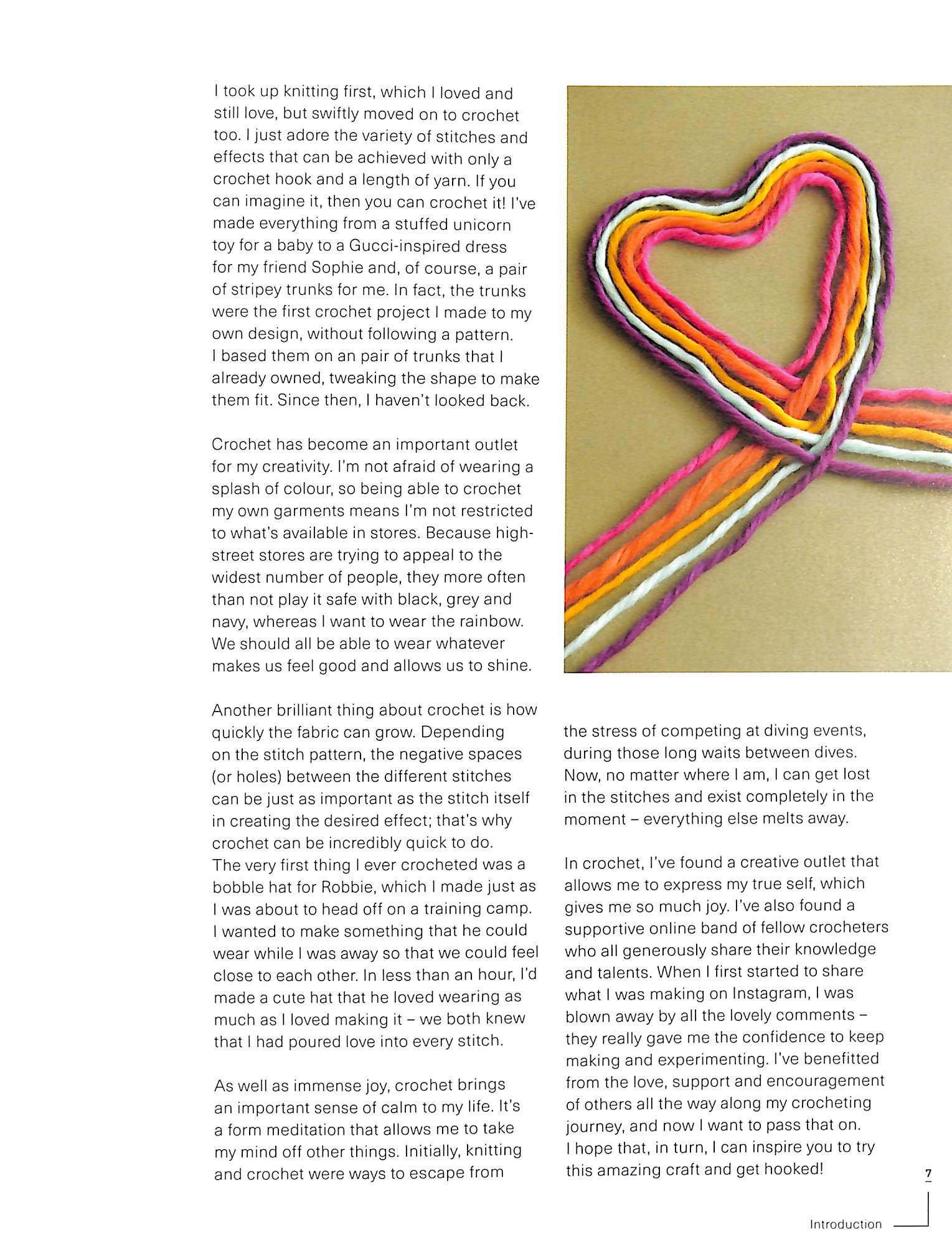 I took up knitting first, which I loved and still love, but swiftly moved on to crochet too. I just adore the variety of stitches and effects that can be achieved with only a crochet hook and a length of yarn. If you can imagine it, then you can crochet it! I've made everything from a stuffed unicorn toy for a baby to a Gucci-inspired dress for my friend Sophie and, of course, a pair of stripey trunks for me. In fact, the trunks were the first crochet project I made to my own design, without following a pattern. I based them on an pair of trunks that I already owned, tweaking the shape to make them fit. Since then, I haven't looked back.

Crochet has become an important outlet for my creativity. I'm not afraid of wearing a splash of colour, so being able to crochet my own garments means I'm not restricted to what's available in stores. Because high-street stores are trying to appeal to the widest number of people, they more often than not play it safe with black, grey and navy, whereas I want to wear the rainbow. We should all be able to wear whatever makes us feel good and allows us to shine.

Another brilliant thing about crochet is how quickly the fabric can grow. Depending on the stitch pattern, the negative spaces (or holes) between the different stitches can be just as important as the stitch itself in creating the desired effect; that's why crochet can be incredibly quick to do. The very first thing I ever crocheted was a bobble hat for Robbie, which I made just as I was about to head off on a training camp. I wanted to make something that he could wear while I was away so that we could feel close to each other. In less than an hour, I'd made a cute hat that he loved wearing as much as I loved making it – we both knew that I had poured love into every stitch.

As well as immense joy, crochet brings an important sense of calm to my life. It's a form meditation that allows me to take my mind off other things. Initially, knitting and crochet were ways to escape from the stress of competing at diving events, during those long waits between dives. Now, no matter where I am, I can get lost in the stitches and exist completely in the moment – everything else melts away.

In crochet, I've found a creative outlet that allows me to express my true self, which gives me so much joy. I've also found a supportive online band of fellow crocheters who all generously share their knowledge and talents. When I first started to share what I was making on Instagram, I was blown away by all the lovely comments – they really gave me the confidence to keep making and experimenting. I've benefitted from the love, support and encouragement of others all the way along my crocheting journey, and now I want to pass that on. I hope that, in turn, I can inspire you to try this amazing craft and get hooked!

7

Introduction